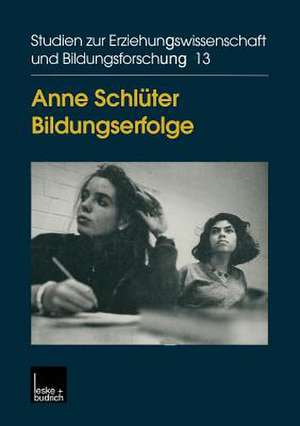 Studien zur Erziehungswissenschaft und Bildungsforschung 13

Anne Schlüter
Bildungserfolge

leske + budrich